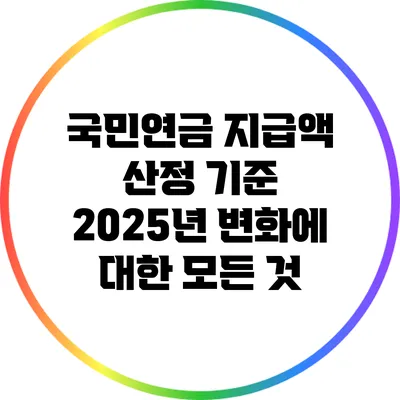 국민연금 지급액 산정 기준 2025년 변화에 대한 모든 것